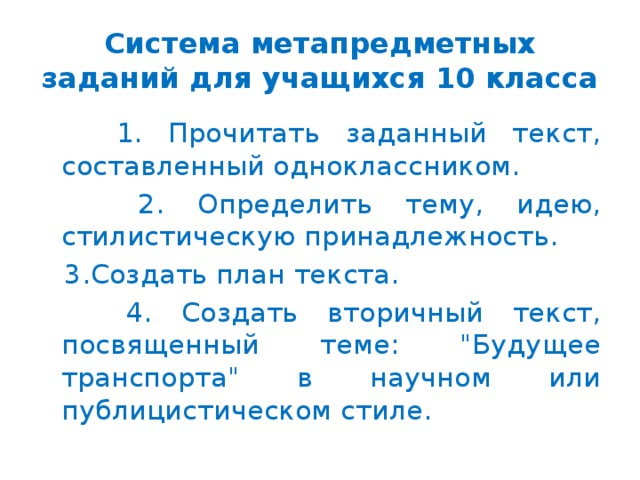 Система метапредметных заданий для учащихся 10 класса

1. Прочитать заданный текст, составленный одноклассником.

2. Определить тему, идею, стилистическую принадлежность.

3.Создать план текста.

4. Создать вторичный текст, посвященный теме: "Будущее транспорта" в научном или публицистическом стиле.